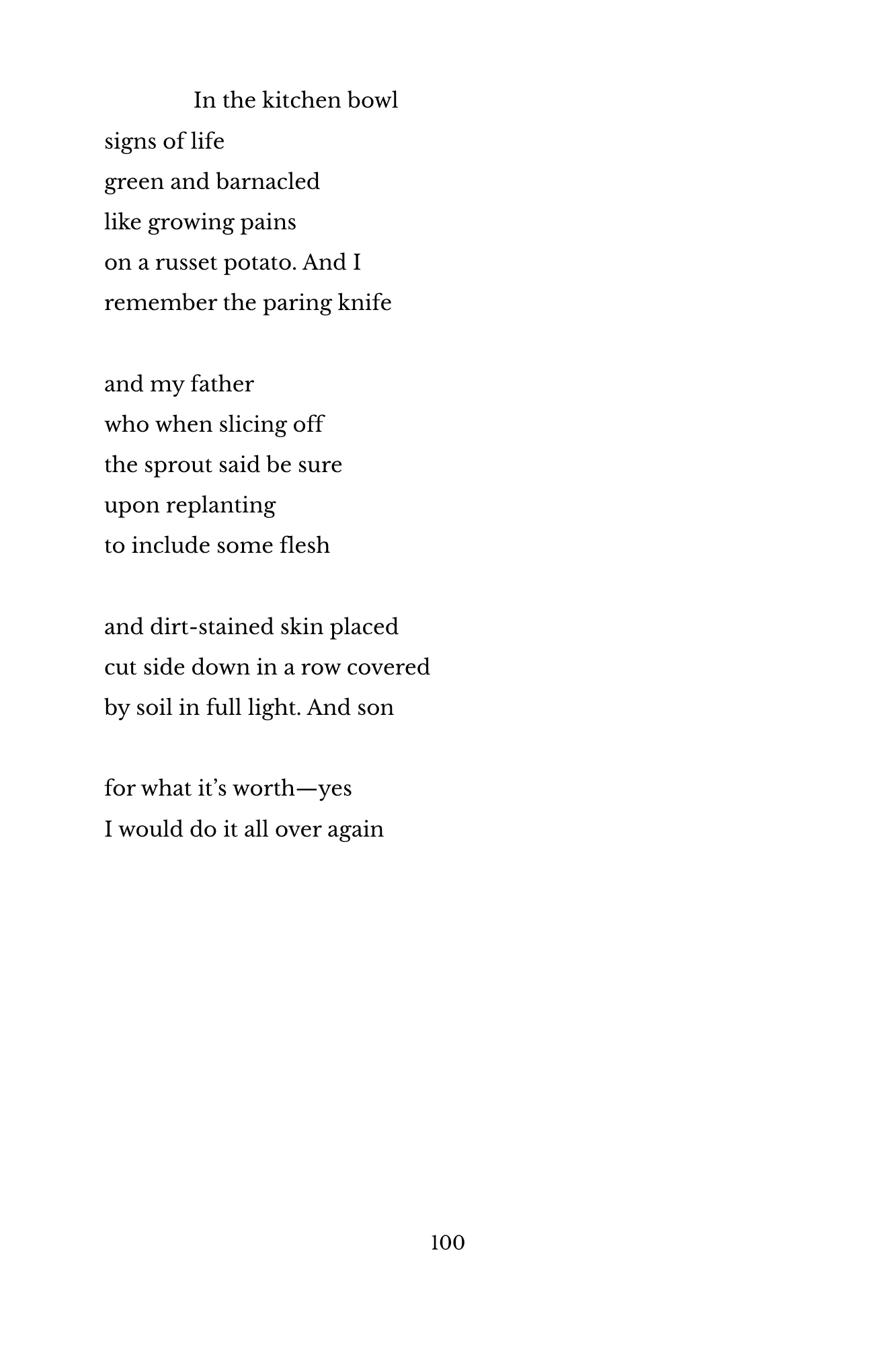 In the kitchen bowl
signs of life
green and barnacled
like growing pains
on a russet potato. And I
remember the paring knife

and my father
who when slicing off
the sprout said be sure
upon replanting
to include some flesh

and dirt-stained skin placed
cut side down in a row covered
by soil in full light. And son

for what it's worth—yes
I would do it all over again

100